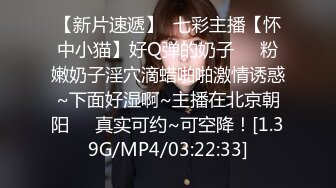 【新片速遞】 七彩主播【怀中小猫】好Q弹的奶子 粉嫩奶子淫穴滴蜡啪啪激情诱惑~下面好湿啊~主播在北京朝阳 真实可约~可空降！[1.39G/MP4/03:22:33]